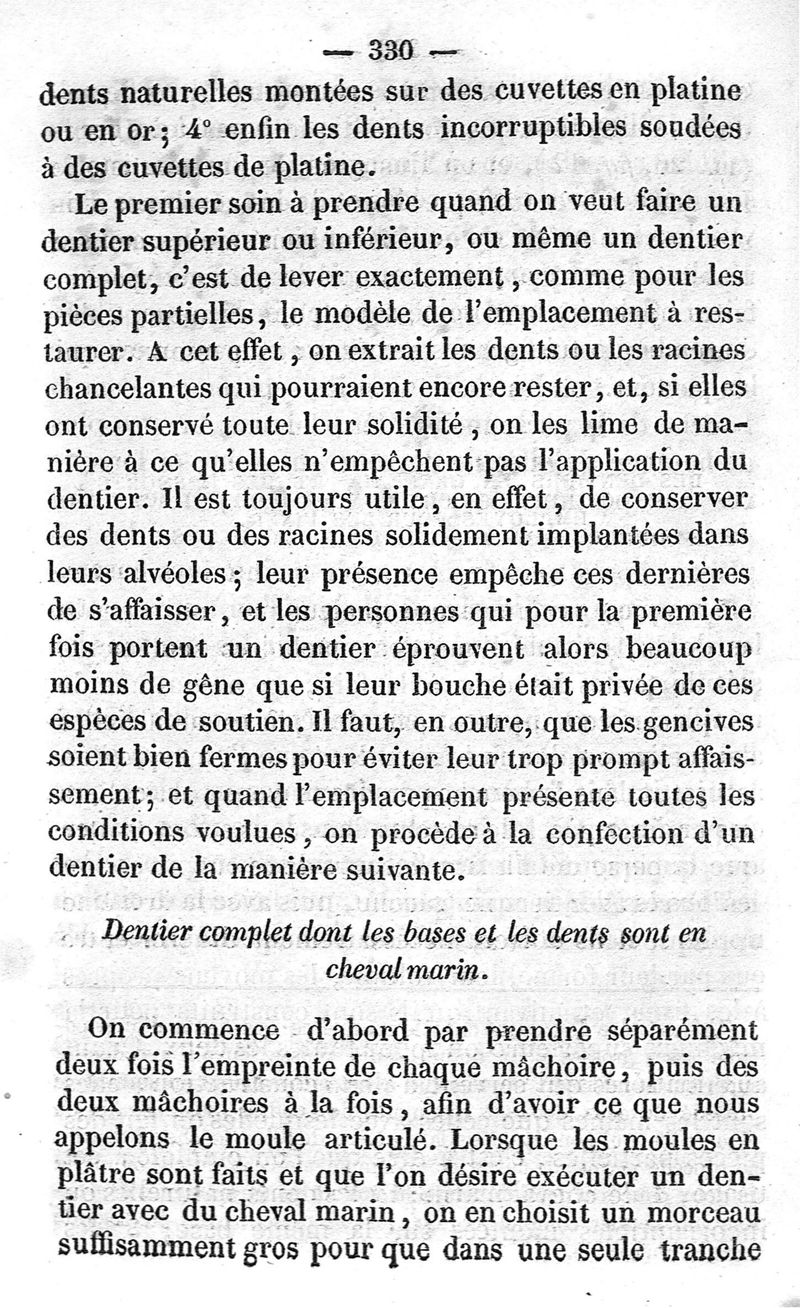 — 330 —

dents naturelles montées sur des cuvettes en platine ou en or; 4° enfin les dents incorruptibles soudées à des cuvettes de platine.

Le premier soin à prendre quand on veut faire un dentier supérieur ou inférieur, ou même un dentier complet, c'est de lever exactement, comme pour les pièces partielles, le modèle de l'emplacement à restaurer. A cet effet, on extrait les dents ou les racines chancelantes qui pourraient encore rester, et, si elles ont conservé toute leur solidité, on les lime de manière à ce qu'elles n'empêchent pas l'application du dentier. Il est toujours utile, en effet, de conserver des dents ou des racines solidement implantées dans leurs alvéoles; leur présence empêche ces dernières de s'affaisser, et les personnes qui pour la première fois portent un dentier éprouvent alors beaucoup moins de gêne que si leur bouche était privée de ces espèces de soutien. Il faut, en outre, que les gencives soient bien fermes pour éviter leur trop prompt affaissement; et quand l'emplacement présente toutes les conditions voulues, on procède à la confection d'un dentier de la manière suivante.

Dentier complet dont les bases et les dents sont en cheval marin.

On commence d'abord par prendre séparément deux fois l'empreinte de chaque mâchoire, puis des deux mâchoires à la fois, afin d'avoir ce que nous appelons le moule articulé. Lorsque les moules en plâtre sont faits et que l'on désire exécuter un dentier avec du cheval marin, on en choisit un morceau suffisamment gros pour que dans une seule tranche